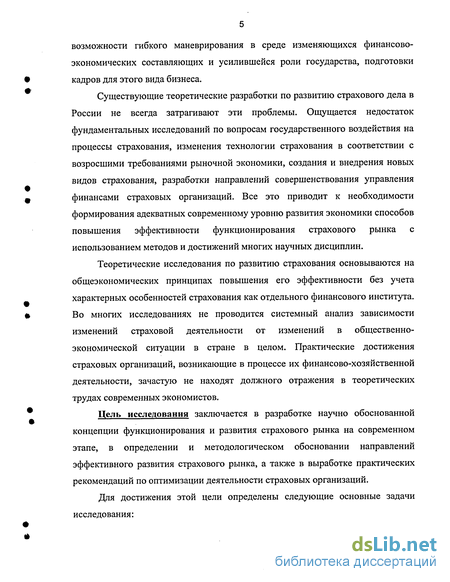 5

возможности гибкого маневрирования в среде изменяющихся финансово-экономических составляющих и усилившейся роли государства, подготовки кадров для этого вида бизнеса.

Существующие теоретические разработки по развитию страхового дела в России не всегда затрагивают эти проблемы. Ощущается недостаток фундаментальных исследований по вопросам государственного воздействия на процессы страхования, изменения технологии страхования в соответствии с возросшими требованиями рыночной экономики, создания и внедрения новых видов страхования, разработки направлений совершенствования управления финансами страховых организаций. Все это приводит к необходимости формирования адекватных современному уровню развития экономики способов повышения эффективности функционирования страхового рынка с использованием методов и достижений многих научных дисциплин.

Теоретические исследования по развитию страхования основываются на общеэкономических принципах повышения его эффективности без учета характерных особенностей страхования как отдельного финансового института. Во многих исследованиях не проводится системный анализ зависимости изменений страховой деятельности от изменений в общественно-экономической ситуации в стране в целом. Практические достижения страховых организаций, возникающие в процессе их финансово-хозяйственной деятельности, зачастую не находят должного отражения в теоретических трудах современных экономистов.

Цель исследования заключается в разработке научно обоснованной концепции функционирования и развития страхового рынка на современном этапе, в определении и методологическом обосновании направлений эффективного развития страхового рынка, а также в выработке практических рекомендаций по оптимизации деятельности страховых организаций.

Для достижения этой цели определены следующие основные задачи исследования:

dsLib.net
библиотека диссертаций